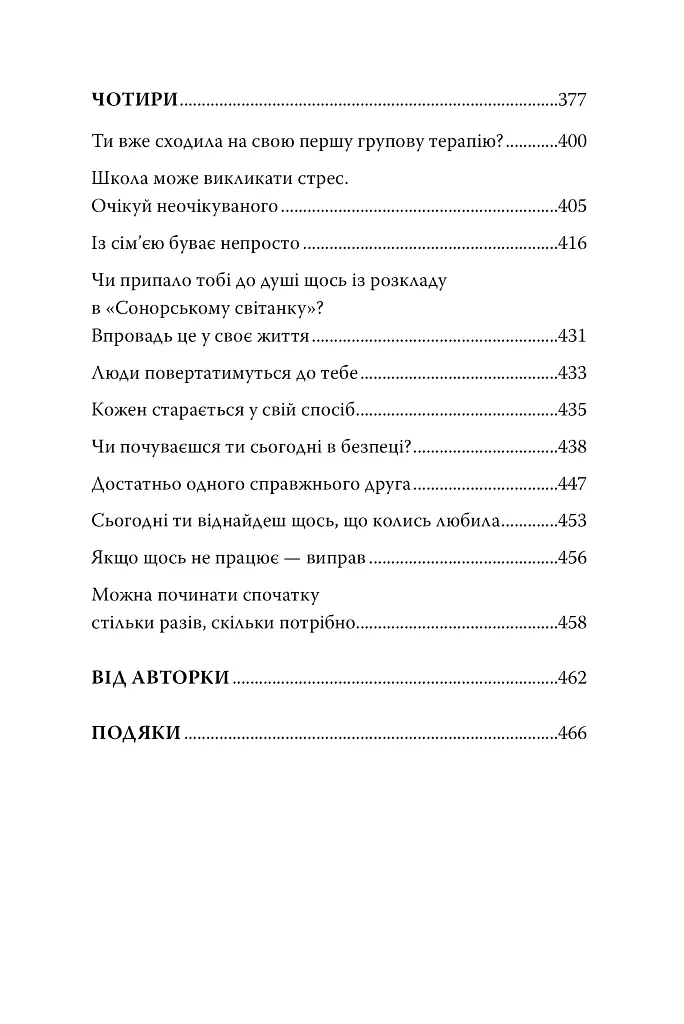 ЧОТИРИ 377

Ти вже сходила на свою першу групову терапію? 400

Школа може викликати стрес.
Очікуй неочікуваного 405

Із сім'єю буває непросто 416

Чи припало тобі до душі щось із розкладу
в «Сонорському світанку»?
Впровадь це у своє життя 431

Люди повертатимуться до тебе 433

Кожен старається у свій спосіб 435

Чи почуваєшся ти сьогодні в безпеці? 438

Достатньо одного справжнього друга 447

Сьогодні ти віднайдеш щось, що колись любила 453

Якщо щось не працює — виправ 456

Можна починати спочатку
стільки разів, скільки потрібно 458

ВІД АВТОРКИ 462

ПОДЯКИ 466